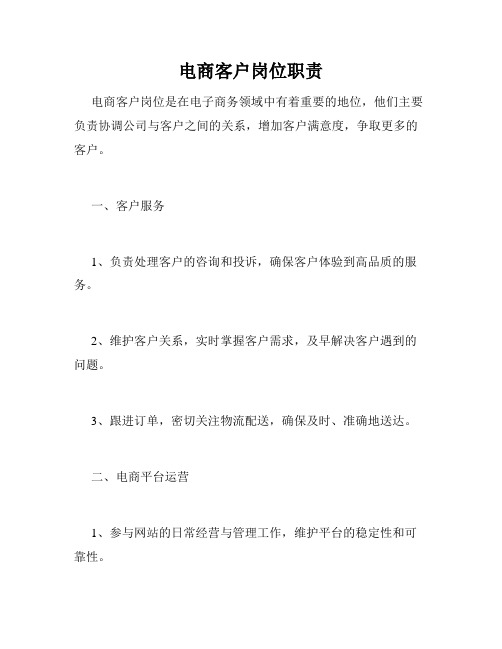 电商客户岗位职责

电商客户岗位是在电子商务领域中有着重要的地位，他们主要负责协调公司与客户之间的关系，增加客户满意度，争取更多的客户。

一、客户服务

1、负责处理客户的咨询和投诉，确保客户体验到高品质的服务。

2、维护客户关系，实时掌握客户需求，及早解决客户遇到的问题。

3、跟进订单，密切关注物流配送，确保及时、准确地送达。

二、电商平台运营

1、参与网站的日常经营与管理工作，维护平台的稳定性和可靠性。